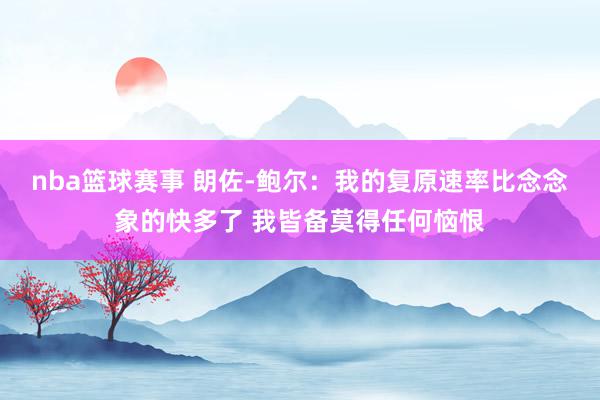 nba篮球赛事 朗佐-鲍尔：我的复原速率比念念象的快多了 我皆备莫得任何恼恨